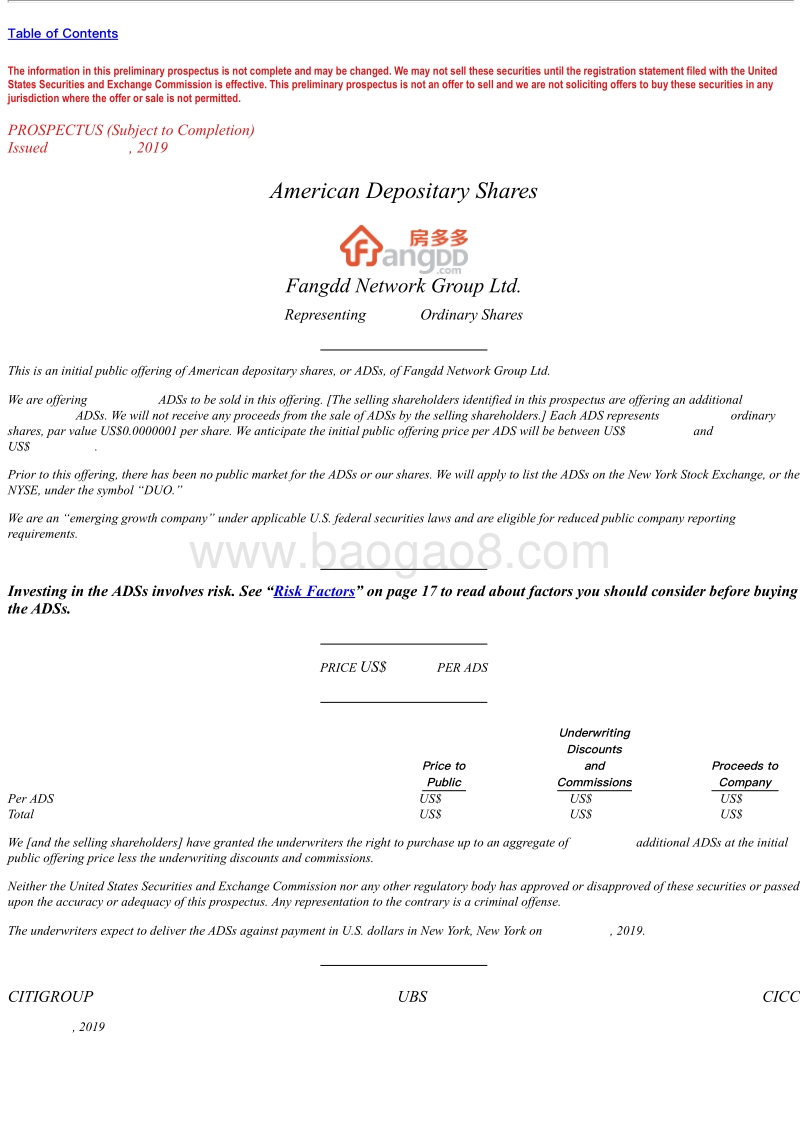 Table of Contents

The information in this preliminary prospectus is not complete and may be changed. We may not sell these securities until the registration statement filed with the United States Securities and Exchange Commission is effective. This preliminary prospectus is not an offer to sell and we are not soliciting offers to buy these securities in any jurisdiction where the offer or sale is not permitted.

PROSPECTUS (Subject to Completion)
Issued , 2019

American Depositary Shares

房多多
Fangdd
.com

Fangdd Network Group Ltd.

Representing Ordinary Shares

This is an initial public offering of American depositary shares, or ADSs, of Fangdd Network Group Ltd.

We are offering ADSs to be sold in this offering. [The selling shareholders identified in this prospectus are offering an additional ADSs. We will not receive any proceeds from the sale of ADSs by the selling shareholders.] Each ADS represents ordinary shares, par value US$0.0000001 per share. We anticipate the initial public offering price per ADS will be between US$ and US$ .

Prior to this offering, there has been no public market for the ADSs or our shares. We will apply to list the ADSs on the New York Stock Exchange, or the NYSE, under the symbol "DUO."

We are an "emerging growth company" under applicable U.S. federal securities laws and are eligible for reduced public company reporting requirements.

www.baogao8.com

Investing in the ADSs involves risk. See "Risk Factors" on page 17 to read about factors you should consider before buying the ADSs.

PRICE US$ PER ADS

| | Price to Public | Underwriting Discounts and Commissions | Proceeds to Company |
|---|---|---|---|
| Per ADS | US$ | US$ | US$ |
| Total | US$ | US$ | US$ |

We [and the selling shareholders] have granted the underwriters the right to purchase up to an aggregate of additional ADSs at the initial public offering price less the underwriting discounts and commissions.

Neither the United States Securities and Exchange Commission nor any other regulatory body has approved or disapproved of these securities or passed upon the accuracy or adequacy of this prospectus. Any representation to the contrary is a criminal offense.

The underwriters expect to deliver the ADSs against payment in U.S. dollars in New York, New York on , 2019.

CITIGROUP UBS CICC

, 2019